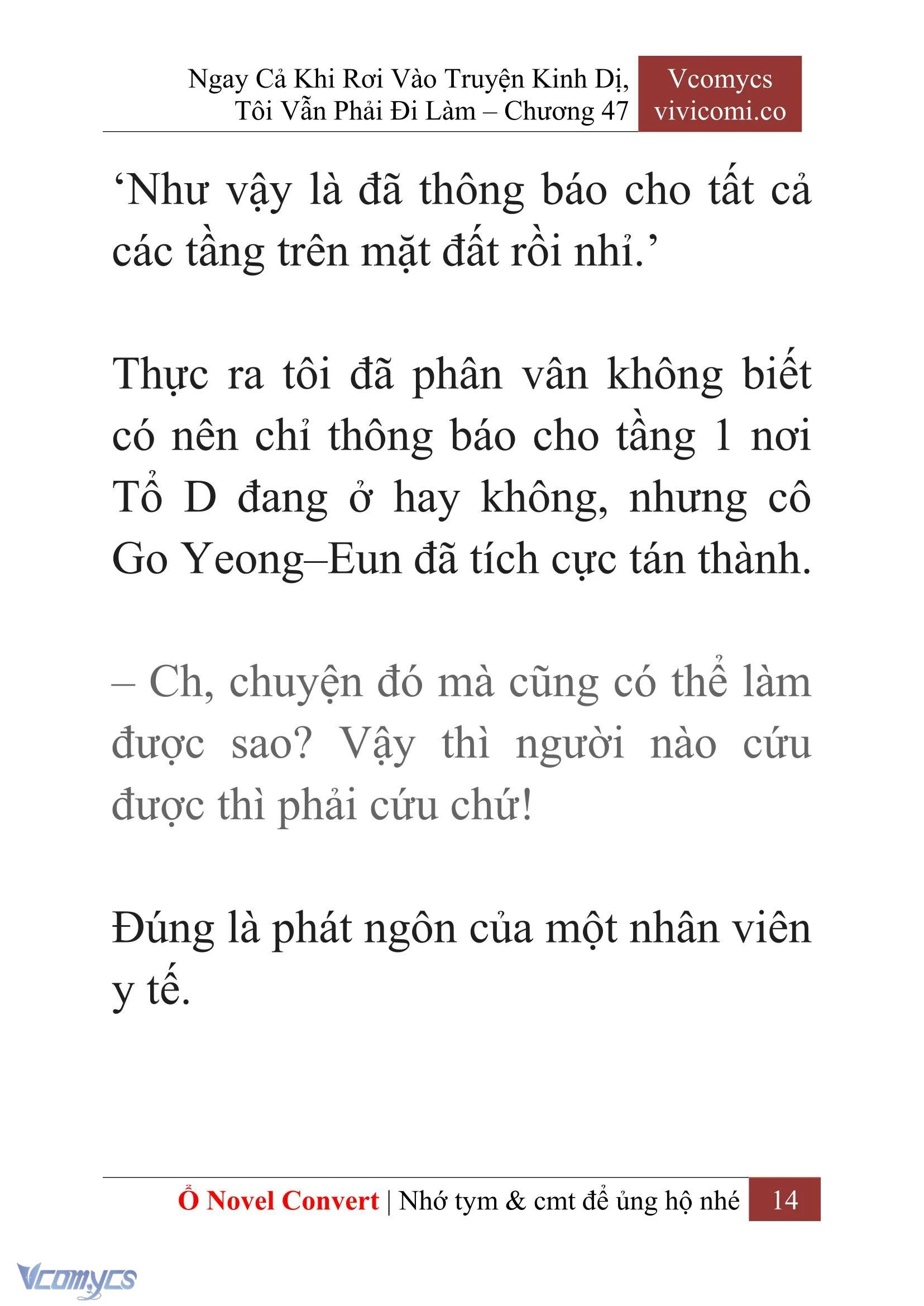 Ngay Cả Khi Rơi Vào Truyện Kinh Dị, Tôi Vẫn Phải Đi Làm – Chương 47

Vcomycs
vivicomi.co

‘Như vậy là đã thông báo cho tất cả các tầng trên mặt đất rồi nhỉ.’

Thực ra tôi đã phân vân không biết có nên chỉ thông báo cho tầng 1 nơi Tổ D đang ở hay không, nhưng cô Go Yeong–Eun đã tích cực tán thành.

– Ch, chuyện đó mà cũng có thể làm được sao? Vậy thì người nào cứu được thì phải cứu chứ!

Đúng là phát ngôn của một nhân viên y tế.

Ổ Novel Convert | Nhớ tym & cmt để ủng hộ nhé 14

Vcomycs